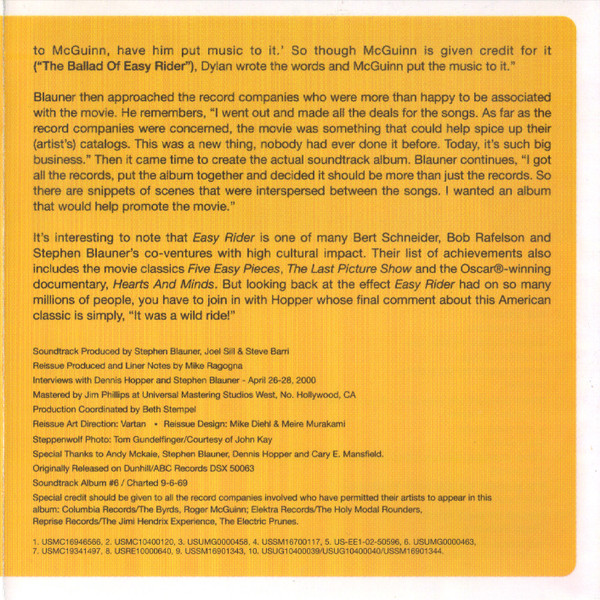 to McGuinn, have him put music to it.' So though McGuinn is given credit for it ("The Ballad Of Easy Rider"), Dylan wrote the words and McGuinn put the music to it."

Blauner then approached the record companies who were more than happy to be associated with the movie. He remembers, "I went out and made all the deals for the songs. As far as the record companies were concerned, the movie was something that could help spice up their (artist's) catalogs. This was a new thing, nobody had ever done it before. Today, it's such big business." Then it came time to create the actual soundtrack album. Blauner continues, "I got all the records, put the album together and decided it should be more than just the records. So there are snippets of scenes that were interspersed between the songs. I wanted an album that would help promote the movie."

It's interesting to note that Easy Rider is one of many Bert Schneider, Bob Rafelson and Stephen Blauner's co-ventures with high cultural impact. Their list of achievements also includes the movie classics Five Easy Pieces, The Last Picture Show and the Oscar®-winning documentary, Hearts And Minds. But looking back at the effect Easy Rider had on so many millions of people, you have to join in with Hopper whose final comment about this American classic is simply, "It was a wild ride!"

Soundtrack Produced by Stephen Blauner, Joel Sill & Steve Barri

Reissue Produced and Liner Notes by Mike Ragogna

Interviews with Dennis Hopper and Stephen Blauner - April 26-28, 2000

Mastered by Jim Phillips at Universal Mastering Studios West, No. Hollywood, CA

Production Coordinated by Beth Stempel

Reissue Art Direction: Vartan • Reissue Design: Mike Diehl & Meire Murakami

Steppenwolf Photo: Tom Gundelfinger/Courtesy of John Kay

Special Thanks to Andy Mckaie, Stephen Blauner, Dennis Hopper and Cary E. Mansfield.

Originally Released on Dunhill/ABC Records DSX 50063

Soundtrack Album #6 / Charted 9-6-69

Special credit should be given to all the record companies involved who have permitted their artists to appear in this album: Columbia Records/The Byrds, Roger McGuinn; Elektra Records/The Holy Modal Rounders, Reprise Records/The Jimi Hendrix Experience, The Electric Prunes.

1. USMC16946566, 2. USMC10400120, 3. USUMG0000458, 4. USSM16700117, 5. US-EE1-02-50596, 6. USUMG0000463, 7. USMC19341497, 8. USRE10000640, 9. USSM16901343, 10. USUG10400039/USUG10400040/USSM16901344.